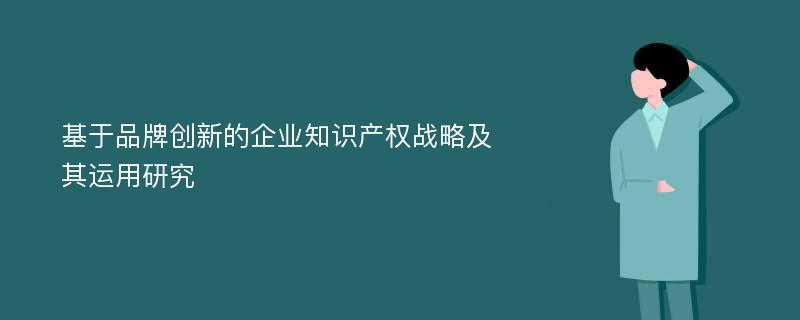 基于品牌创新的企业知识产权战略及其运用研究